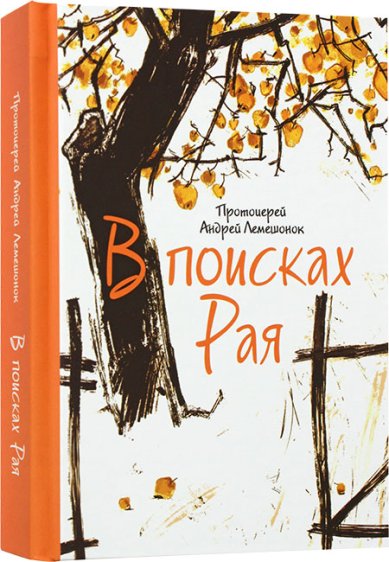 Протоиерей Андрей Лемешонок
В поисках Рая

Протоиерей
Андрей Лемешонок

В поисках
Рая